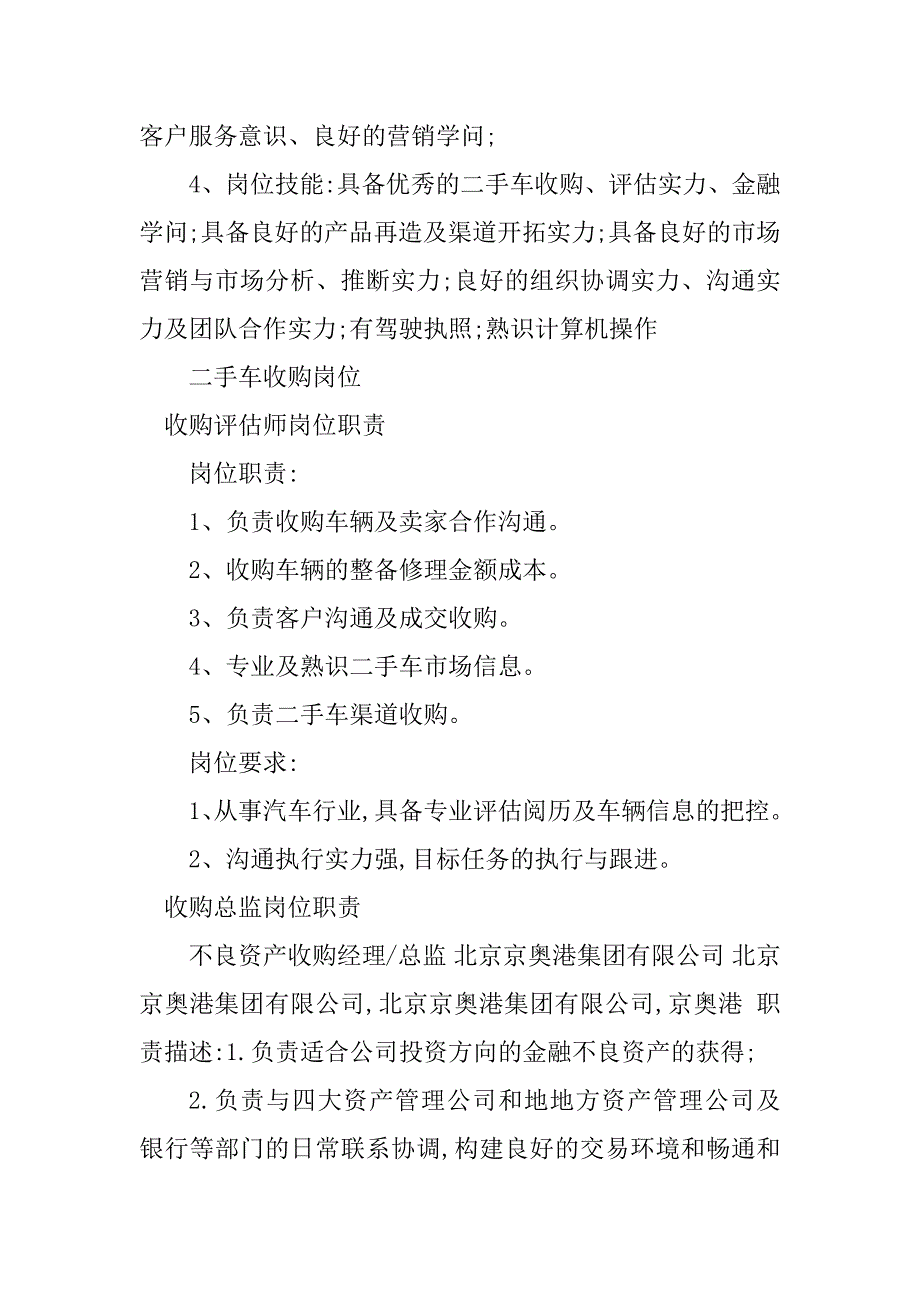 客户服务意识、良好的营销学问;

4、岗位技能:具备优秀的二手车收购、评估实力、金融学问;具备良好的产品再造及渠道开拓实力;具备良好的市场营销与市场分析、推断实力;良好的组织协调实力、沟通实力及团队合作实力;有驾驶执照;熟识计算机操作

二手车收购岗位

收购评估师岗位职责

岗位职责:

1、负责收购车辆及卖家合作沟通。

2、收购车辆的整备修理金额成本。

3、负责客户沟通及成交收购。

4、专业及熟识二手车市场信息。

5、负责二手车渠道收购。

岗位要求:

1、从事汽车行业,具备专业评估阅历及车辆信息的把控。

2、沟通执行实力强,目标任务的执行与跟进。

收购总监岗位职责

不良资产收购经理/总监 北京京奥港集团有限公司 北京京奥港集团有限公司,北京京奥港集团有限公司,京奥港 职责描述:1.负责适合公司投资方向的金融不良资产的获得;

2.负责与四大资产管理公司和地地方资产管理公司及银行等部门的日常联系协调,构建良好的交易环境和畅通和